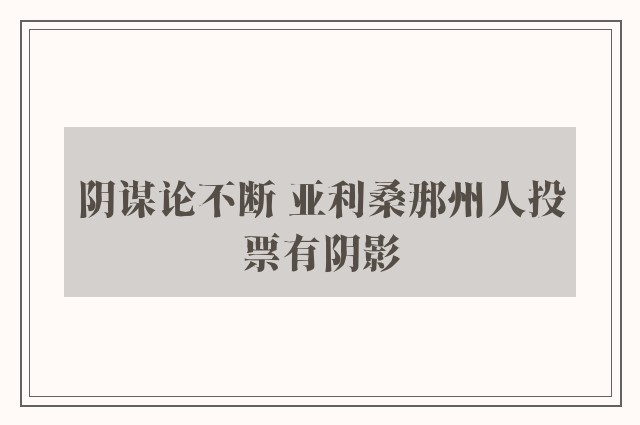 阴谋论不断 亚利桑那州人投票有阴影